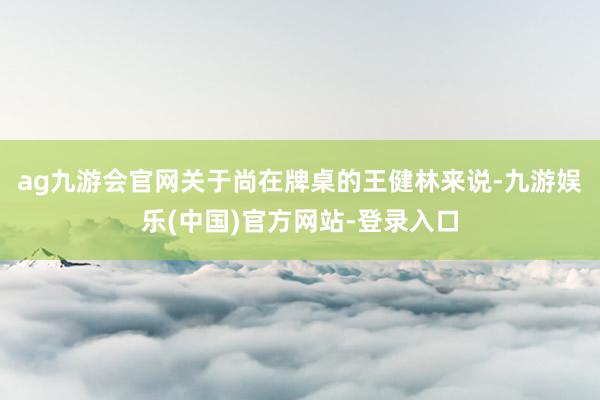 ag九游会官网关于尚在牌桌的王健林来说-九游娱乐(中国)官方网站-登录入口